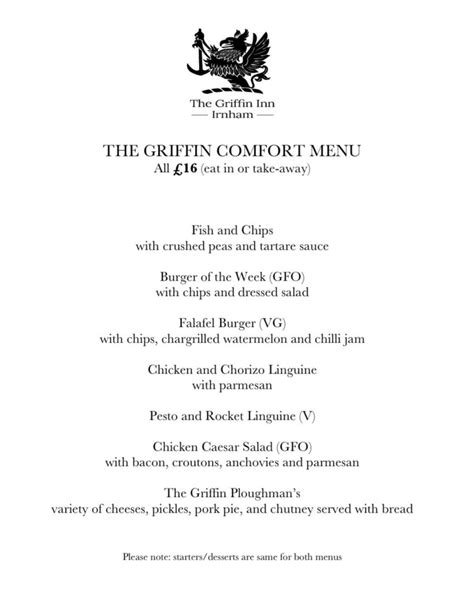 The Griffin Inn
— Irnham —

THE GRIFFIN COMFORT MENU
All £16 (eat in or take-away)

Fish and Chips
with crushed peas and tartare sauce

Burger of the Week (GFO)
with chips and dressed salad

Falafel Burger (VG)
with chips, chargrilled watermelon and chilli jam

Chicken and Chorizo Linguine
with parmesan

Pesto and Rocket Linguine (V)

Chicken Caesar Salad (GFO)
with bacon, croutons, anchovies and parmesan

The Griffin Ploughman's
variety of cheeses, pickles, pork pie, and chutney served with bread

Please note: starters/desserts are same for both menus